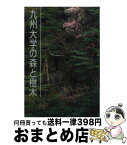 九州大学の森と樹木

何冊買っても送料一律398円
おまとめ店